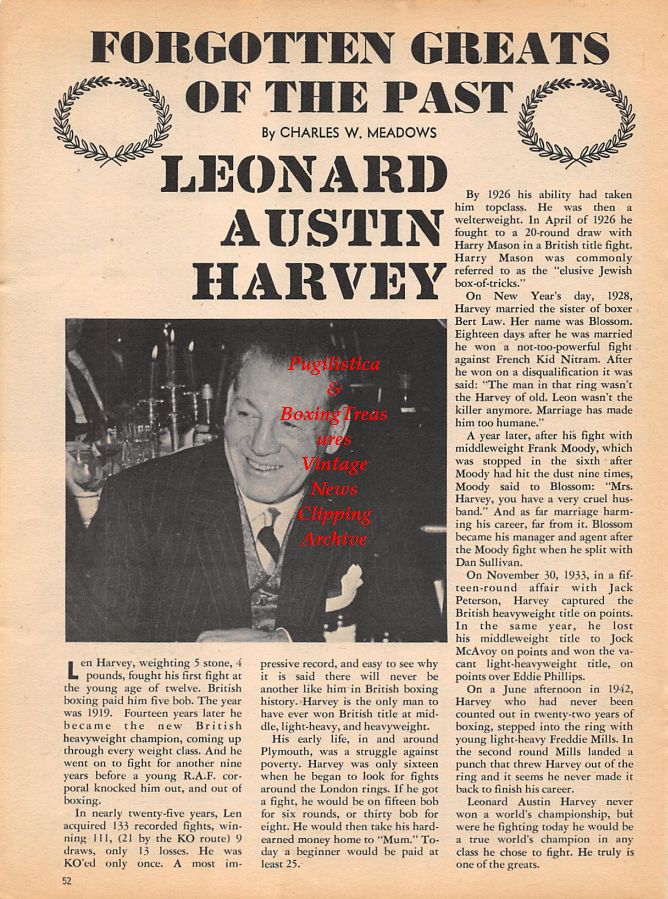 FORGOTTEN GREATS OF THE PAST

By CHARLES W. MEADOWS

LEONARD AUSTIN HARVEY

Pugilistica & BoxingTreasures Vintage News Clipping Archive

Len Harvey, weighting 5 stone, 4 pounds, fought his first fight at the young age of twelve. British boxing paid him five bob. The year was 1919. Fourteen years later he became the new British heavyweight champion, coming up through every weight class. And he went on to fight for another nine years before a young R.A.F. corporal knocked him out, and out of boxing.

In nearly twenty-five years, Len acquired 133 recorded fights, winning 111, (21 by the KO route) 9 draws, only 13 losses. He was KO'ed only once. A most impressive record, and easy to see why it is said there will never be another like him in British boxing history. Harvey is the only man to have ever won British title at middle, light-heavy, and heavyweight.

His early life, in and around Plymouth, was a struggle against poverty. Harvey was only sixteen when he began to look for fights around the London rings. If he got a fight, he would be on fifteen bob for six rounds, or thirty bob for eight. He would then take his hard-earned money home to "Mum." Today a beginner would be paid at least 25.

By 1926 his ability had taken him topclass. He was then a welterweight. In April of 1926 he fought to a 20-round draw with Harry Mason in a British title fight. Harry Mason was commonly referred to as the "elusive Jewish box-of-tricks."

On New Year's day, 1928, Harvey married the sister of boxer Bert Law. Her name was Blossom. Eighteen days after he was married he won a not-too-powerful fight against French Kid Nitram. After he won on a disqualification it was said: "The man in that ring wasn't the Harvey of old. Leon wasn't the killer anymore. Marriage has made him too humane."

A year later, after his fight with middleweight Frank Moody, which was stopped in the sixth after Moody had hit the dust nine times, Moody said to Blossom: "Mrs. Harvey, you have a very cruel husband." And as far marriage harming his career, far from it. Blossom became his manager and agent after the Moody fight when he split with Dan Sullivan.

On November 30, 1933, in a fifteen-round affair with Jack Peterson, Harvey captured the British heavyweight title on points. In the same year, he lost his middleweight title to Jock McAvoy on points and won the vacant light-heavyweight title, on points over Eddie Phillips.

On a June afternoon in 1942, Harvey who had never been counted out in twenty-two years of boxing, stepped into the ring with young light-heavy Freddie Mills. In the second round Mills landed a punch that threw Harvey out of the ring and it seems he never made it back to finish his career.

Leonard Austin Harvey never won a world's championship, but were he fighting today he would be a true world's champion in any class he chose to fight. He truly is one of the greats.

52